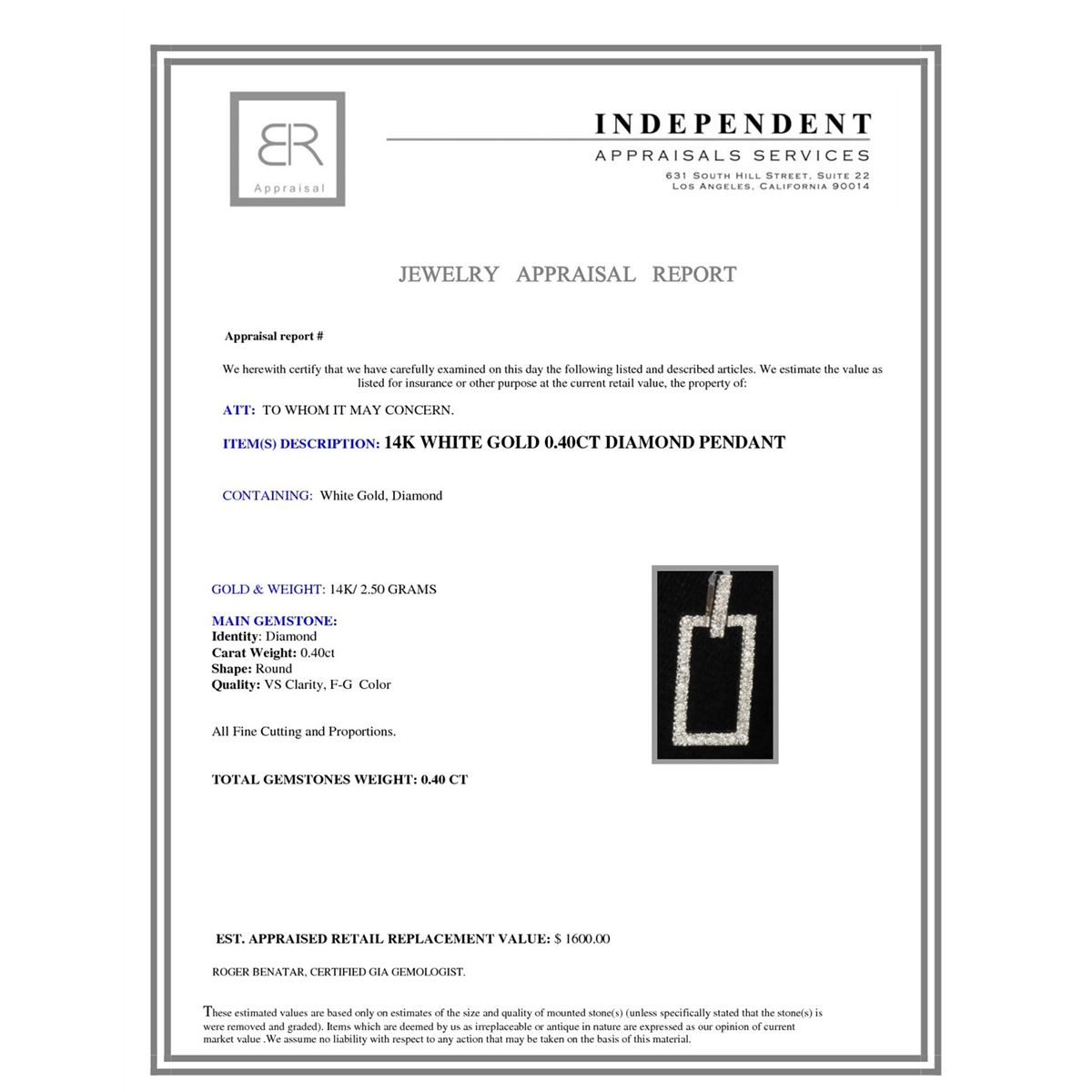 BR
Appraisal

INDEPENDENT
APPRAISALS SERVICES
631 SOUTH HILL STREET, SUITE 22
LOS ANGELES, CALIFORNIA 90014

JEWELRY APPRAISAL REPORT

Appraisal report #

We herewith certify that we have carefully examined on this day the following listed and described articles. We estimate the value as listed for insurance or other purpose at the current retail value, the property of:

ATT: TO WHOM IT MAY CONCERN.

ITEM(S) DESCRIPTION: 14K WHITE GOLD 0.40CT DIAMOND PENDANT

CONTAINING: White Gold, Diamond

GOLD & WEIGHT: 14K/ 2.50 GRAMS

MAIN GEMSTONE:
Identity: Diamond
Carat Weight: 0.40ct
Shape: Round
Quality: VS Clarity, F-G Color

All Fine Cutting and Proportions.

TOTAL GEMSTONES WEIGHT: 0.40 CT

EST. APPRAISED RETAIL REPLACEMENT VALUE: $ 1600.00

ROGER BENATAR, CERTIFIED GIA GEMOLOGIST.

These estimated values are based only on estimates of the size and quality of mounted stone(s) (unless specifically stated that the stone(s) is were removed and graded). Items which are deemed by us as irreplaceable or antique in nature are expressed as our opinion of current market value .We assume no liability with respect to any action that may be taken on the basis of this material.